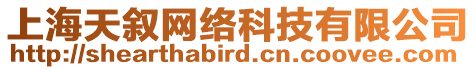 上海天叙网络科技有限公司
http://shearthabird.cn.coovee.com